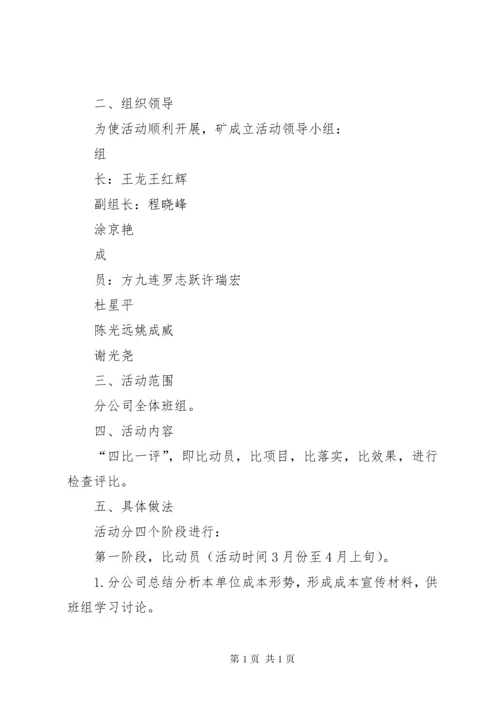 二、组织领导

为使活动顺利开展，矿成立活动领导小组：

组

长：王龙王红辉

副组长：程晓峰

涂京艳

成

员：方九连罗志跃许瑞宏

杜星平

陈光远姚成威

谢光尧

三、活动范围

分公司全体班组。

四、活动内容

“四比一评”，即比动员，比项目，比落实，比效果，进行检查评比。

五、具体做法

活动分四个阶段进行：

第一阶段，比动员（活动时间3月份至4月上旬）。

1.分公司总结分析本单位成本形势，形成成本宣传材料，供班组学习讨论。

第1页 共1页